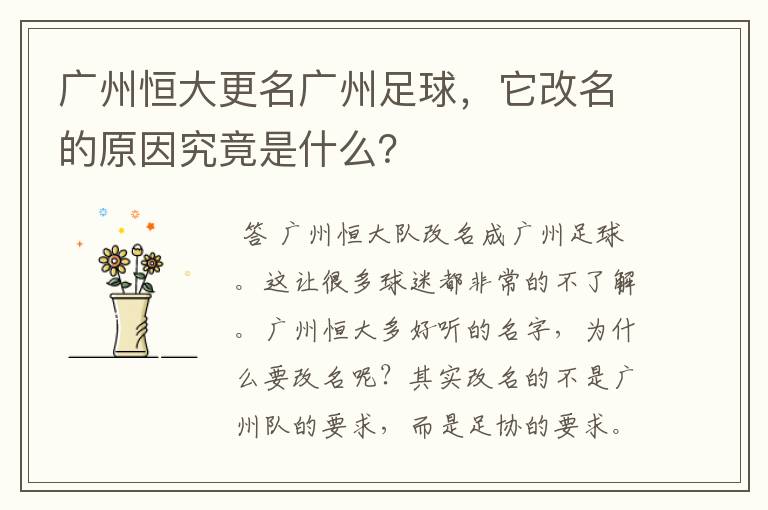 广州恒大更名广州足球，它改名的原因究竟是什么？

答 广州恒大队改名成广州足球。这让很多球迷都非常的不了解。广州恒大多好听的名字，为什么要改名呢？其实改名的不是广州队的要求，而是足协的要求。